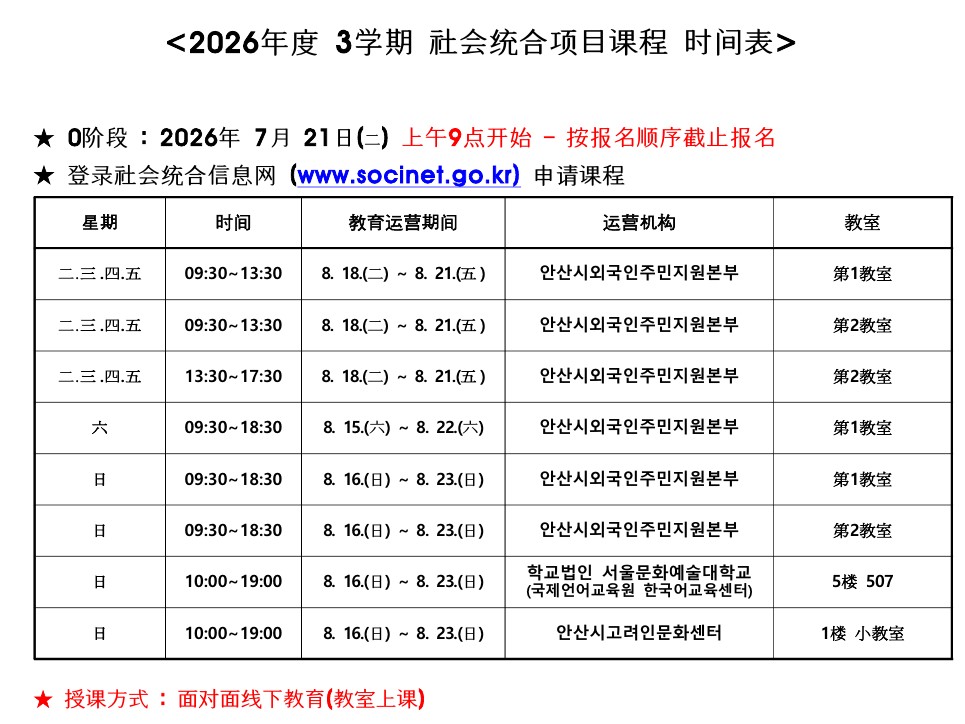 <2026年度 3学期 社会统合项目课程 时间表>

★ 0阶段 : 2026年 7月 21日(二) 上午9点开始 - 按报名顺序截止报名
★ 登录社会统合信息网 (www.socinet.go.kr) 申请课程

| 星期 | 时间 | 教育运营期间 | 运营机构 | 教室 |
|---|---|---|---|---|
| 二.三.四.五 | 09:30~13:30 | 8. 18.(二) ~ 8. 21.(五) | 안산시외국인주민지원본부 | 第1教室 |
| 二.三.四.五 | 09:30~13:30 | 8. 18.(二) ~ 8. 21.(五) | 안산시외국인주민지원본부 | 第2教室 |
| 二.三.四.五 | 13:30~17:30 | 8. 18.(二) ~ 8. 21.(五) | 안산시외국인주민지원본부 | 第2教室 |
| 六 | 09:30~18:30 | 8. 15.(六) ~ 8. 22.(六) | 안산시외국인주민지원본부 | 第1教室 |
| 日 | 09:30~18:30 | 8. 16.(日) ~ 8. 23.(日) | 안산시외국인주민지원본부 | 第1教室 |
| 日 | 09:30~18:30 | 8. 16.(日) ~ 8. 23.(日) | 안산시외국인주민지원본부 | 第2教室 |
| 日 | 10:00~19:00 | 8. 16.(日) ~ 8. 23.(日) | 학교법인 서울문화예술대학교 (국제언어교육원 한국어교육센터) | 5楼 507 |
| 日 | 10:00~19:00 | 8. 16.(日) ~ 8. 23.(日) | 안산시고려인문화센터 | 1楼 小教室 |

★ 授课方式 : 面对面线下教育(教室上课)